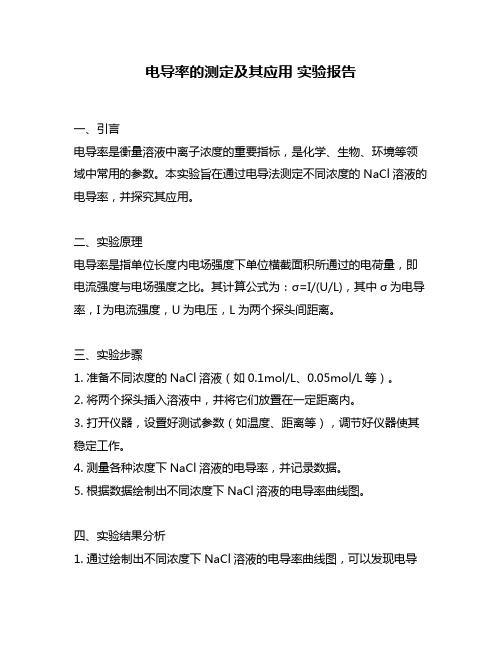 电导率的测定及其应用 实验报告

一、引言

电导率是衡量溶液中离子浓度的重要指标，是化学、生物、环境等领域中常用的参数。本实验旨在通过电导法测定不同浓度的 NaCl 溶液的电导率，并探究其应用。

二、实验原理

电导率是指单位长度内电场强度下单位横截面积所通过的电荷量，即电流强度与电场强度之比。其计算公式为：σ=I/(U/L)，其中 σ 为电导率，I 为电流强度，U 为电压，L 为两个探头间距离。

三、实验步骤

1. 准备不同浓度的 NaCl 溶液（如 0.1mol/L、0.05mol/L 等）。
2. 将两个探头插入溶液中，并将它们放置在一定距离内。
3. 打开仪器，设置好测试参数（如温度、距离等），调节好仪器使其稳定工作。
4. 测量各种浓度下 NaCl 溶液的电导率，并记录数据。
5. 根据数据绘制出不同浓度下 NaCl 溶液的电导率曲线图。

四、实验结果分析

1. 通过绘制出不同浓度下 NaCl 溶液的电导率曲线图，可以发现电导